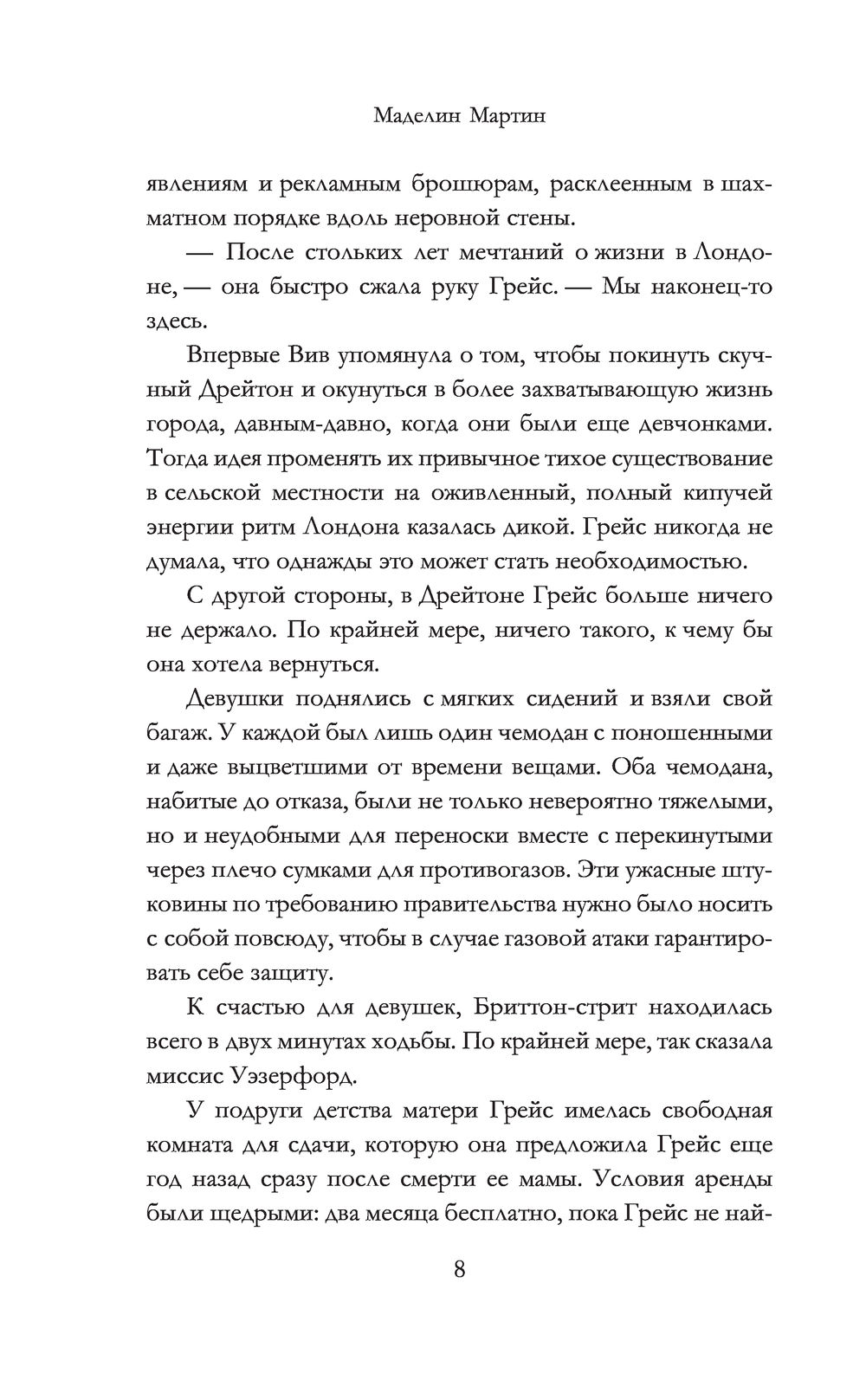 Маделин Мартин

явлениям и рекламным брошюрам, расклеенным в шахматном порядке вдоль неровной стены.

— После стольких лет мечтаний о жизни в Лондоне, — она быстро сжала руку Грейс. — Мы наконец-то здесь.

Впервые Вив упомянула о том, чтобы покинуть скучный Дрейтон и окунуться в более захватывающую жизнь города, давным-давно, когда они были еще девчонками. Тогда идея променять их привычное тихое существование в сельской местности на оживленный, полный кипучей энергии ритм Лондона казалась дикой. Грейс никогда не думала, что однажды это может стать необходимостью.

С другой стороны, в Дрейтоне Грейс больше ничего не держало. По крайней мере, ничего такого, к чему бы она хотела вернуться.

Девушки поднялись с мягких сидений и взяли свой багаж. У каждой был лишь один чемодан с поношенными и даже выцветшими от времени вещами. Оба чемодана, набитые до отказа, были не только невероятно тяжелыми, но и неудобными для переноски вместе с перекинутыми через плечо сумками для противогазов. Эти ужасные штуковины по требованию правительства нужно было носить с собой повсюду, чтобы в случае газовой атаки гарантировать себе защиту.

К счастью для девушек, Бриттон-стрит находилась всего в двух минутах ходьбы. По крайней мере, так сказала миссис Уэзерфорд.

У подруги детства матери Грейс имелась свободная комната для сдачи, которую она предложила Грейс еще год назад сразу после смерти ее мамы. Условия аренды были щедрыми: два месяца бесплатно, пока Грейс не най-

8